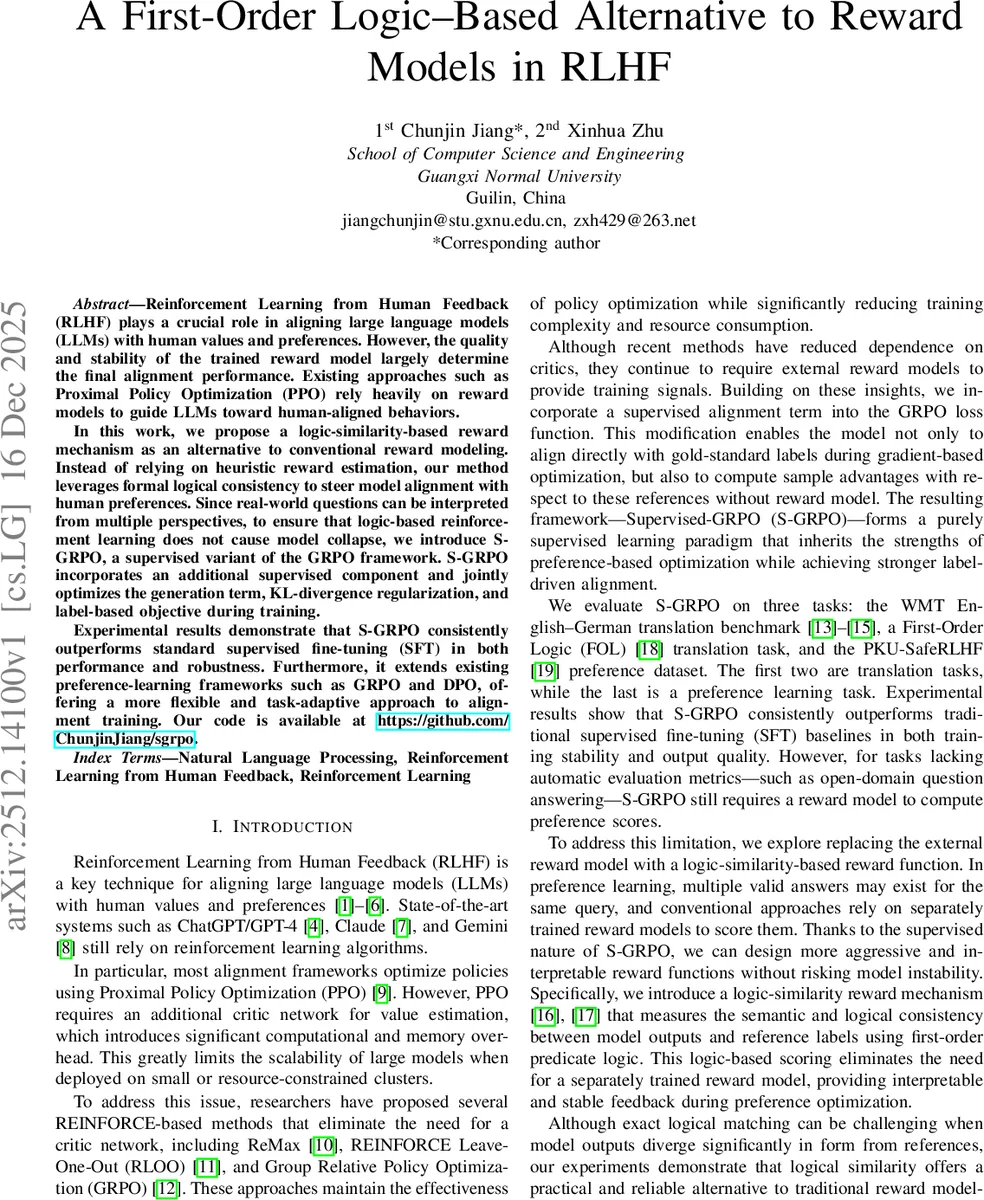 A First-Order Logic–Based Alternative to Reward Models in RLHF

1$^{st}$ Chunjin Jiang*, 2$^{nd}$ Xinhua Zhu
School of Computer Science and Engineering
Guangxi Normal University
Guilin, China
jiangchunjin@stu.gxnu.edu.cn, zxh429@263.net
*Corresponding author

arXiv:2512.14100v1 [cs.LG] 16 Dec 2025

Abstract—Reinforcement Learning from Human Feedback (RLHF) plays a crucial role in aligning large language models (LLMs) with human values and preferences. However, the quality and stability of the trained reward model largely determine the final alignment performance. Existing approaches such as Proximal Policy Optimization (PPO) rely heavily on reward models to guide LLMs toward human-aligned behaviors.

In this work, we propose a logic-similarity-based reward mechanism as an alternative to conventional reward modeling. Instead of relying on heuristic reward estimation, our method leverages formal logical consistency to steer model alignment with human preferences. Since real-world questions can be interpreted from multiple perspectives, to ensure that logic-based reinforcement learning does not cause model collapse, we introduce S-GRPO, a supervised variant of the GRPO framework. S-GRPO incorporates an additional supervised component and jointly optimizes the generation term, KL-divergence regularization, and label-based objective during training.

Experimental results demonstrate that S-GRPO consistently outperforms standard supervised fine-tuning (SFT) in both performance and robustness. Furthermore, it extends existing preference-learning frameworks such as GRPO and DPO, offering a more flexible and task-adaptive approach to alignment training. Our code is available at https://github.com/ChunjinJiang/sgrpo.

Index Terms—Natural Language Processing, Reinforcement Learning from Human Feedback, Reinforcement Learning

I. INTRODUCTION

Reinforcement Learning from Human Feedback (RLHF) is a key technique for aligning large language models (LLMs) with human values and preferences [1]–[6]. State-of-the-art systems such as ChatGPT/GPT-4 [4], Claude [7], and Gemini [8] still rely on reinforcement learning algorithms.

In particular, most alignment frameworks optimize policies using Proximal Policy Optimization (PPO) [9]. However, PPO requires an additional critic network for value estimation, which introduces significant computational and memory overhead. This greatly limits the scalability of large models when deployed on small or resource-constrained clusters.

To address this issue, researchers have proposed several REINFORCE-based methods that eliminate the need for a critic network, including ReMax [10], REINFORCE Leave-One-Out (RLOO) [11], and Group Relative Policy Optimization (GRPO) [12]. These approaches maintain the effectiveness of policy optimization while significantly reducing training complexity and resource consumption.

Although recent methods have reduced dependence on critics, they continue to require external reward models to provide training signals. Building on these insights, we incorporate a supervised alignment term into the GRPO loss function. This modification enables the model not only to align directly with gold-standard labels during gradient-based optimization, but also to compute sample advantages with respect to these references without reward model. The resulting framework—Supervised-GRPO (S-GRPO)—forms a purely supervised learning paradigm that inherits the strengths of preference-based optimization while achieving stronger label-driven alignment.

We evaluate S-GRPO on three tasks: the WMT English–German translation benchmark [13]–[15], a First-Order Logic (FOL) [18] translation task, and the PKU-SafeRLHF [19] preference dataset. The first two are translation tasks, while the last is a preference learning task. Experimental results show that S-GRPO consistently outperforms traditional supervised fine-tuning (SFT) baselines in both training stability and output quality. However, for tasks lacking automatic evaluation metrics—such as open-domain question answering—S-GRPO still requires a reward model to compute preference scores.

To address this limitation, we explore replacing the external reward model with a logic-similarity-based reward function. In preference learning, multiple valid answers may exist for the same query, and conventional approaches rely on separately trained reward models to score them. Thanks to the supervised nature of S-GRPO, we can design more aggressive and interpretable reward functions without risking model instability. Specifically, we introduce a logic-similarity reward mechanism [16], [17] that measures the semantic and logical consistency between model outputs and reference labels using first-order predicate logic. This logic-based scoring eliminates the need for a separately trained reward model, providing interpretable and stable feedback during preference optimization.

Although exact logical matching can be challenging when model outputs diverge significantly in form from references, our experiments demonstrate that logical similarity offers a practical and reliable alternative to traditional reward model-